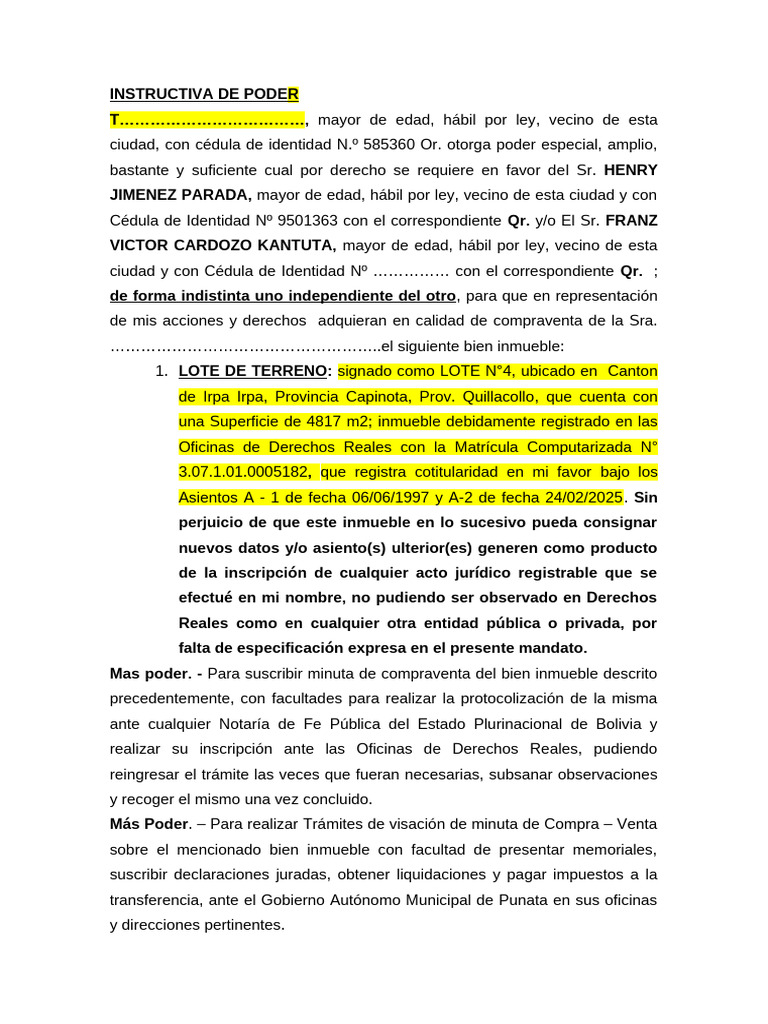 INSTRUCTIVA DE PODER

T………………………………, mayor de edad, hábil por ley, vecino de esta ciudad, con cédula de identidad N.º 585360 Or. otorga poder especial, amplio, bastante y suficiente cual por derecho se requiere en favor del Sr. HENRY JIMENEZ PARADA, mayor de edad, hábil por ley, vecino de esta ciudad y con Cédula de Identidad Nº 9501363 con el correspondiente Qr. y/o El Sr. FRANZ VICTOR CARDOZO KANTUTA, mayor de edad, hábil por ley, vecino de esta ciudad y con Cédula de Identidad Nº …………… con el correspondiente Qr. ; de forma indistinta uno independiente del otro, para que en representación de mis acciones y derechos adquieran en calidad de compraventa de la Sra. ……………………………………………..el siguiente bien inmueble:

1. LOTE DE TERRENO: signado como LOTE N°4, ubicado en Canton de Irpa Irpa, Provincia Capinota, Prov. Quillacollo, que cuenta con una Superficie de 4817 m2; inmueble debidamente registrado en las Oficinas de Derechos Reales con la Matrícula Computarizada N° 3.07.1.01.0005182, que registra cotitularidad en mi favor bajo los Asientos A - 1 de fecha 06/06/1997 y A-2 de fecha 24/02/2025. Sin perjuicio de que este inmueble en lo sucesivo pueda consignar nuevos datos y/o asiento(s) ulterior(es) generen como producto de la inscripción de cualquier acto jurídico registrable que se efectué en mi nombre, no pudiendo ser observado en Derechos Reales como en cualquier otra entidad pública o privada, por falta de especificación expresa en el presente mandato.

Mas poder. - Para suscribir minuta de compraventa del bien inmueble descrito precedentemente, con facultades para realizar la protocolización de la misma ante cualquier Notaría de Fe Pública del Estado Plurinacional de Bolivia y realizar su inscripción ante las Oficinas de Derechos Reales, pudiendo reingresar el trámite las veces que fueran necesarias, subsanar observaciones y recoger el mismo una vez concluido.

Más Poder. – Para realizar Trámites de visación de minuta de Compra – Venta sobre el mencionado bien inmueble con facultad de presentar memoriales, suscribir declaraciones juradas, obtener liquidaciones y pagar impuestos a la transferencia, ante el Gobierno Autónomo Municipal de Punata en sus oficinas y direcciones pertinentes.